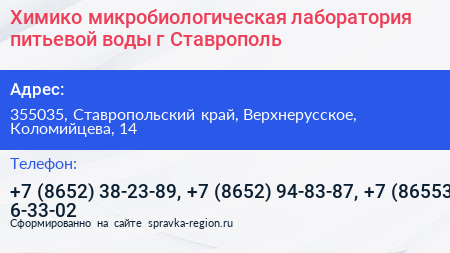 Химико микробиологическая лаборатория питьевой воды г Ставрополь

Адрес:

355035, Ставропольский край, Верхнерусское, Коломийцева, 14

Телефон:

+7 (8652) 38-23-89, +7 (8652) 94-83-87, +7 (86553 6-33-02

Сформированно на сайте spravka-region.ru